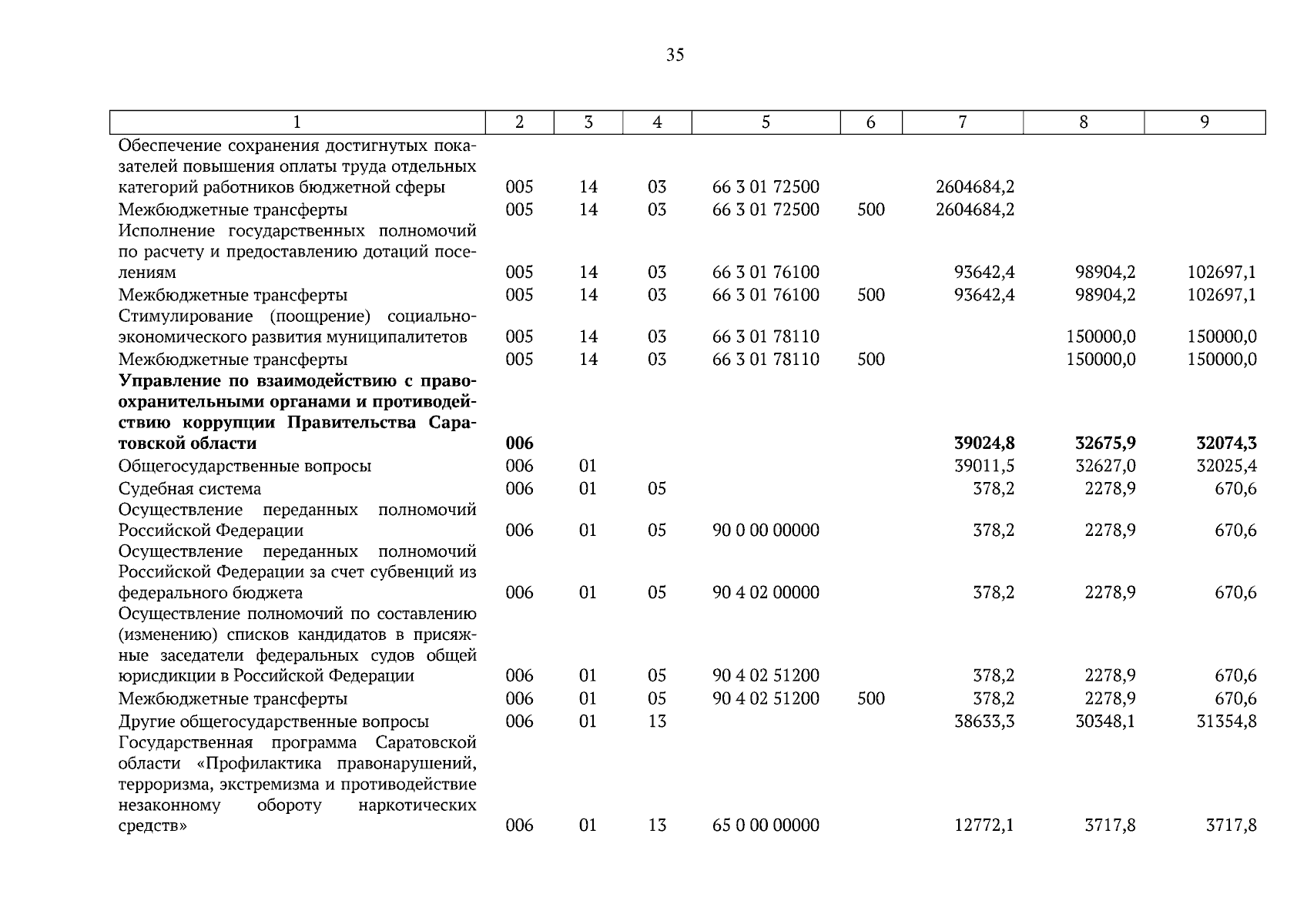 35

| 1 | 2 | 3 | 4 | 5 | 6 | 7 | 8 | 9 |
|---|---|---|---|---|---|---|---|---|
| Обеспечение сохранения достигнутых показателей повышения оплаты труда отдельных категорий работников бюджетной сферы | 005 | 14 | 03 | 66 3 01 72500 | | 2604684,2 | | |
| Межбюджетные трансферты | 005 | 14 | 03 | 66 3 01 72500 | 500 | 2604684,2 | | |
| Исполнение государственных полномочий по расчету и предоставлению дотаций поселениям | 005 | 14 | 03 | 66 3 01 76100 | | 93642,4 | 98904,2 | 102697,1 |
| Межбюджетные трансферты | 005 | 14 | 03 | 66 3 01 76100 | 500 | 93642,4 | 98904,2 | 102697,1 |
| Стимулирование (поощрение) социально-экономического развития муниципалитетов | 005 | 14 | 03 | 66 3 01 78110 | | | 150000,0 | 150000,0 |
| Межбюджетные трансферты | 005 | 14 | 03 | 66 3 01 78110 | 500 | | 150000,0 | 150000,0 |
| **Управление по взаимодействию с правоохранительными органами и противодействию коррупции Правительства Саратовской области** | **006** | | | | | **39024,8** | **32675,9** | **32074,3** |
| Общегосударственные вопросы | 006 | 01 | | | | 39011,5 | 32627,0 | 32025,4 |
| Судебная система | 006 | 01 | 05 | | | 378,2 | 2278,9 | 670,6 |
| Осуществление переданных полномочий Российской Федерации | 006 | 01 | 05 | 90 0 00 00000 | | 378,2 | 2278,9 | 670,6 |
| Осуществление переданных полномочий Российской Федерации за счет субвенций из федерального бюджета | 006 | 01 | 05 | 90 4 02 00000 | | 378,2 | 2278,9 | 670,6 |
| Осуществление полномочий по составлению (изменению) списков кандидатов в присяжные заседатели федеральных судов общей юрисдикции в Российской Федерации | 006 | 01 | 05 | 90 4 02 51200 | | 378,2 | 2278,9 | 670,6 |
| Межбюджетные трансферты | 006 | 01 | 05 | 90 4 02 51200 | 500 | 378,2 | 2278,9 | 670,6 |
| Другие общегосударственные вопросы | 006 | 01 | 13 | | | 38633,3 | 30348,1 | 31354,8 |
| Государственная программа Саратовской области «Профилактика правонарушений, терроризма, экстремизма и противодействие незаконному обороту наркотических средств» | 006 | 01 | 13 | 65 0 00 00000 | | 12772,1 | 3717,8 | 3717,8 |